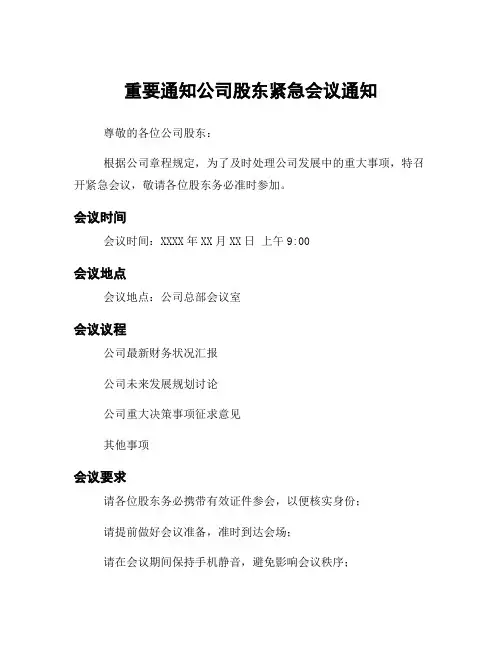 重要通知公司股东紧急会议通知

尊敬的各位公司股东：

根据公司章程规定，为了及时处理公司发展中的重大事项，特召开紧急会议，敬请各位股东务必准时参加。

会议时间

会议时间：XXXX 年 XX 月 XX 日 上午 9:00

会议地点

会议地点：公司总部会议室

会议议程

公司最新财务状况汇报

公司未来发展规划讨论

公司重大决策事项征求意见

其他事项

会议要求

请各位股东务必携带有效证件参会，以便核实身份；

请提前做好会议准备，准时到达会场；

请在会议期间保持手机静音，避免影响会议秩序；